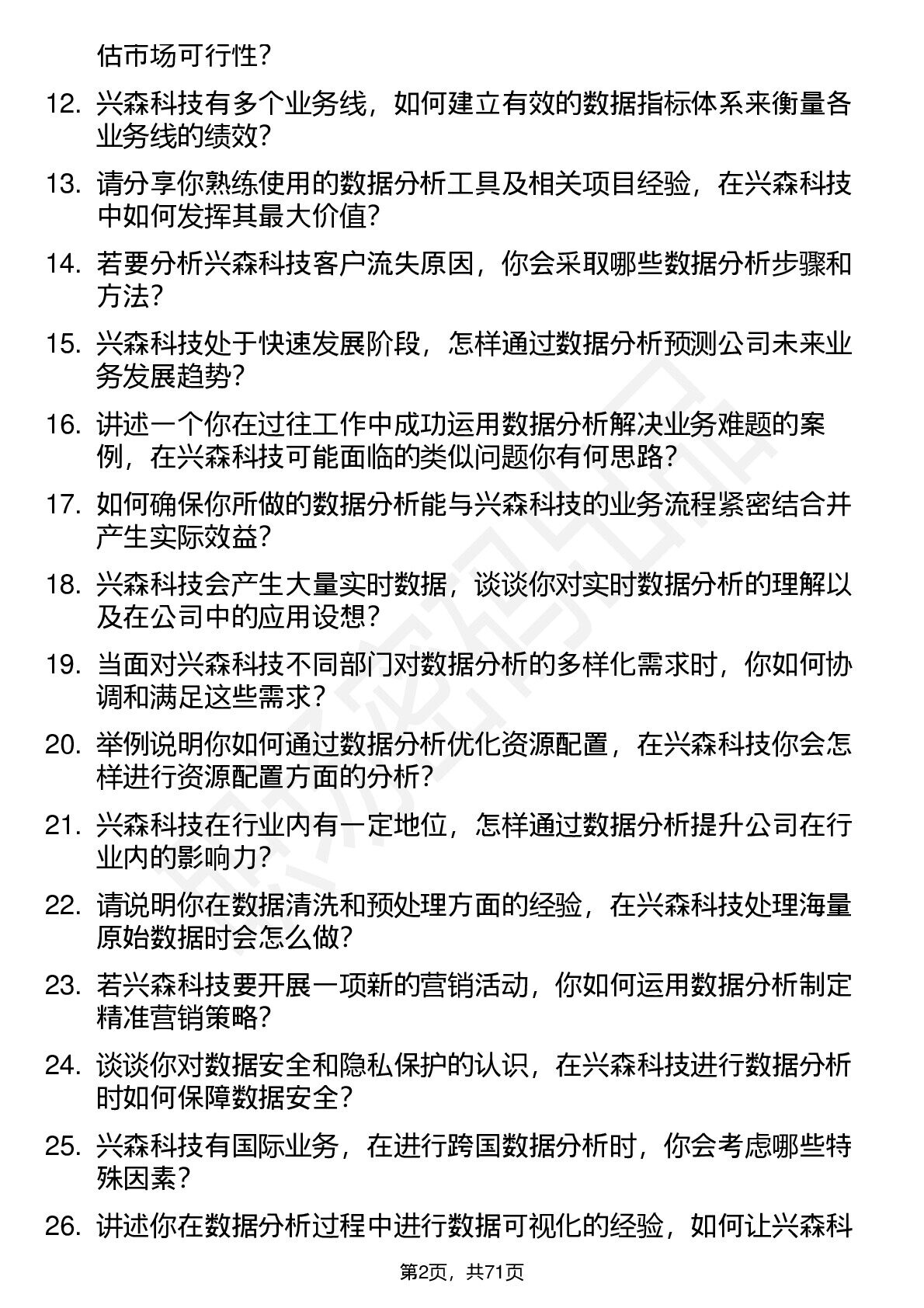 估市场可行性？

12. 兴森科技有多个业务线，如何建立有效的数据指标体系来衡量各业务线的绩效？

13. 请分享你熟练使用的数据分析工具及相关项目经验，在兴森科技中如何发挥其最大价值？

14. 若要分析兴森科技客户流失原因，你会采取哪些数据分析步骤和方法？

15. 兴森科技处于快速发展阶段，怎样通过数据分析预测公司未来业务发展趋势？

16. 讲述一个你在过往工作中成功运用数据分析解决业务难题的案例，在兴森科技可能面临的类似问题你有何思路？

17. 如何确保你所做的数据分析能与兴森科技的业务流程紧密结合并产生实际效益？

18. 兴森科技会产生大量实时数据，谈谈你对实时数据分析的理解以及在公司中的应用设想？

19. 当面对兴森科技不同部门对数据分析的多样化需求时，你如何协调和满足这些需求？

20. 举例说明你如何通过数据分析优化资源配置，在兴森科技你会怎样进行资源配置方面的分析？

21. 兴森科技在行业内有一定地位，怎样通过数据分析提升公司在行业内的影响力？

22. 请说明你在数据清洗和预处理方面的经验，在兴森科技处理海量原始数据时会怎么做？

23. 若兴森科技要开展一项新的营销活动，你如何运用数据分析制定精准营销策略？

24. 谈谈你对数据安全和隐私保护的认识，在兴森科技进行数据分析时如何保障数据安全？

25. 兴森科技有国际业务，在进行跨国数据分析时，你会考虑哪些特殊因素？

26. 讲述你在数据分析过程中进行数据可视化的经验，如何让兴森科

第2页，共71页